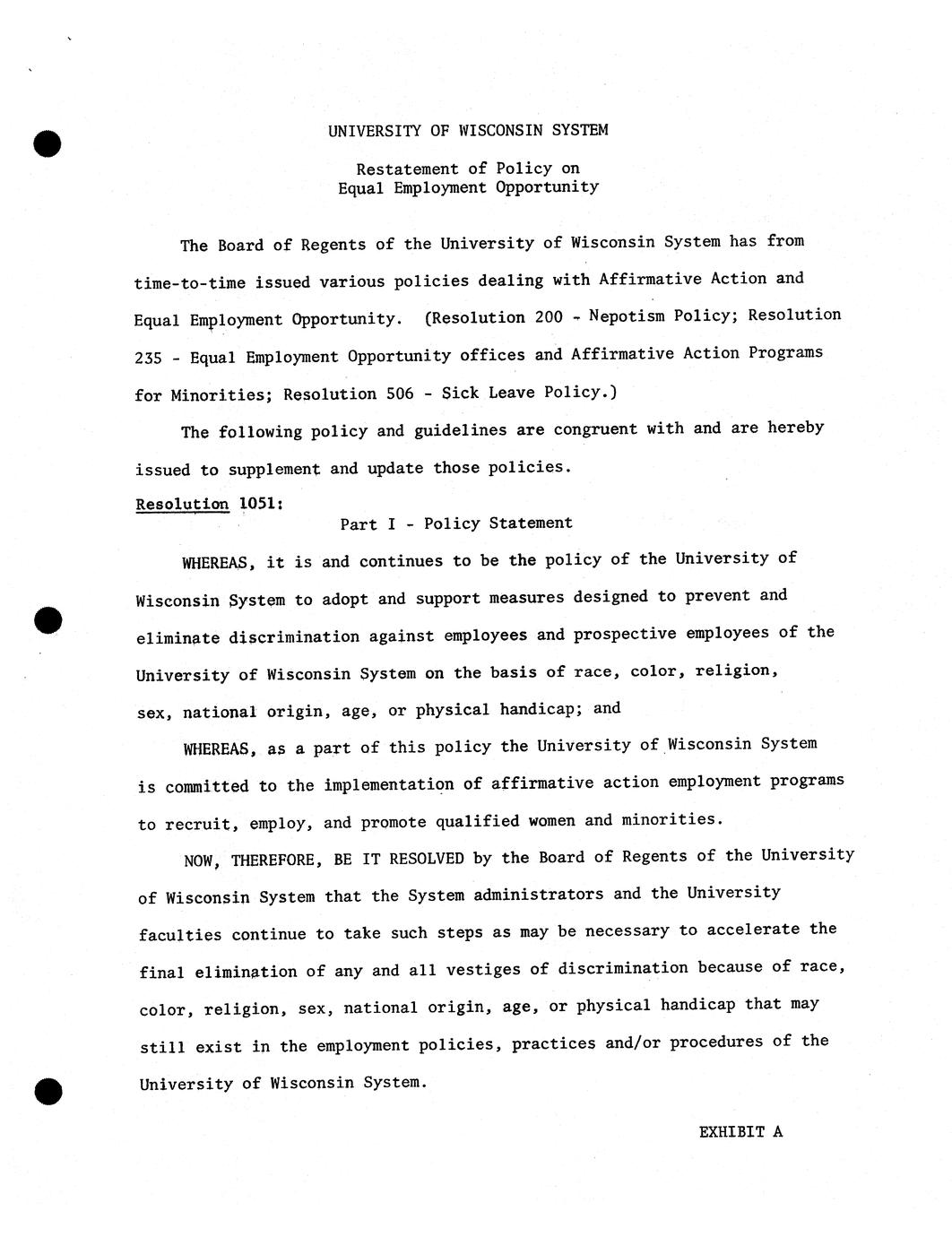 UNIVERSITY OF WISCONSIN SYSTEM

Restatement of Policy on
Equal Employment Opportunity

The Board of Regents of the University of Wisconsin System has from time-to-time issued various policies dealing with Affirmative Action and Equal Employment Opportunity. (Resolution 200 - Nepotism Policy; Resolution 235 - Equal Employment Opportunity offices and Affirmative Action Programs for Minorities; Resolution 506 - Sick Leave Policy.)

The following policy and guidelines are congruent with and are hereby issued to supplement and update those policies.

Resolution 1051:

Part I - Policy Statement

WHEREAS, it is and continues to be the policy of the University of Wisconsin System to adopt and support measures designed to prevent and eliminate discrimination against employees and prospective employees of the University of Wisconsin System on the basis of race, color, religion, sex, national origin, age, or physical handicap; and

WHEREAS, as a part of this policy the University of Wisconsin System is committed to the implementation of affirmative action employment programs to recruit, employ, and promote qualified women and minorities.

NOW, THEREFORE, BE IT RESOLVED by the Board of Regents of the University of Wisconsin System that the System administrators and the University faculties continue to take such steps as may be necessary to accelerate the final elimination of any and all vestiges of discrimination because of race, color, religion, sex, national origin, age, or physical handicap that may still exist in the employment policies, practices and/or procedures of the University of Wisconsin System.

EXHIBIT A